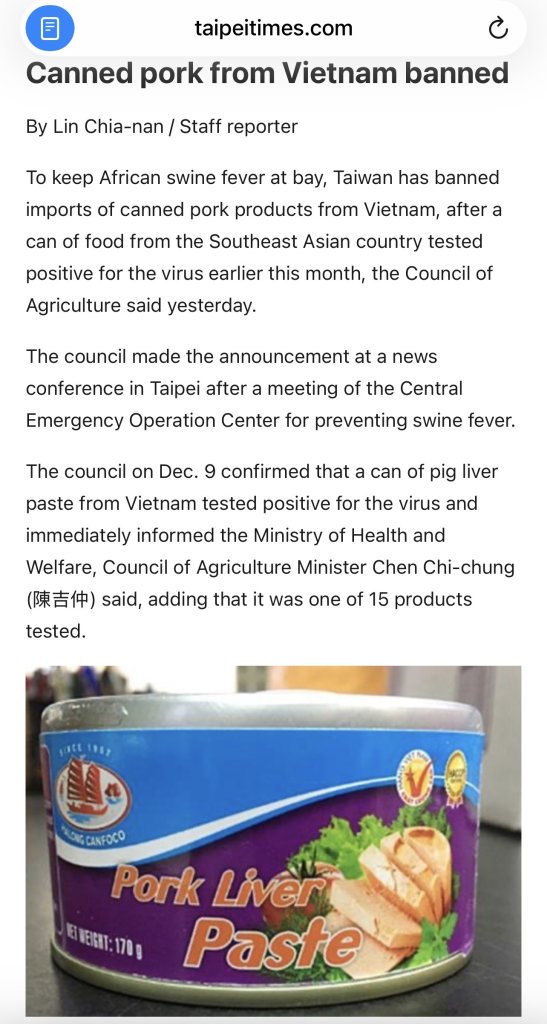 taipeitimes.com

Canned pork from Vietnam banned

By Lin Chia-nan / Staff reporter

To keep African swine fever at bay, Taiwan has banned imports of canned pork products from Vietnam, after a can of food from the Southeast Asian country tested positive for the virus earlier this month, the Council of Agriculture said yesterday.

The council made the announcement at a news conference in Taipei after a meeting of the Central Emergency Operation Center for preventing swine fever.

The council on Dec. 9 confirmed that a can of pig liver paste from Vietnam tested positive for the virus and immediately informed the Ministry of Health and Welfare, Council of Agriculture Minister Chen Chi-chung (陳吉仲) said, adding that it was one of 15 products tested.

SINCE 1957
HALONG CANFOCO
HACCP
Pork Liver Paste
NET WEIGHT: 170 g